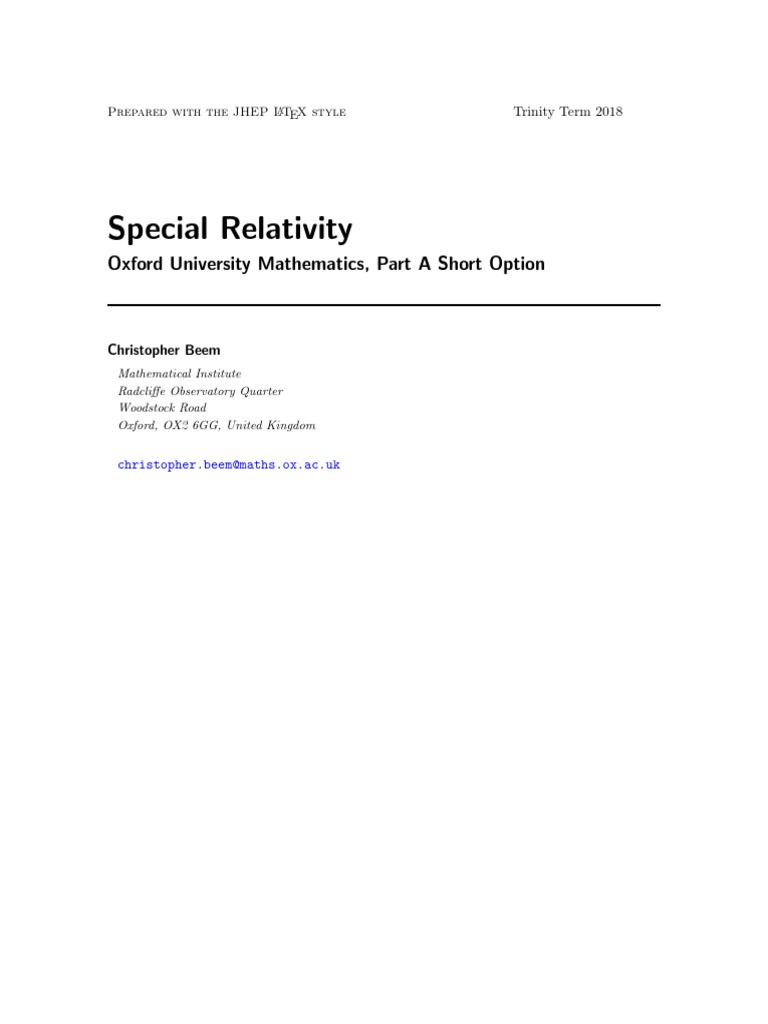 Prepared with the JHEP LaTeX style

Trinity Term 2018

Special Relativity

Oxford University Mathematics, Part A Short Option

Christopher Beem

Mathematical Institute
Radcliffe Observatory Quarter
Woodstock Road
Oxford, OX2 6GG, United Kingdom

christopher.beem@maths.ox.ac.uk